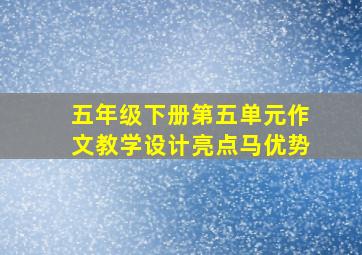 五年级下册第五单元作文教学设计亮点马优势